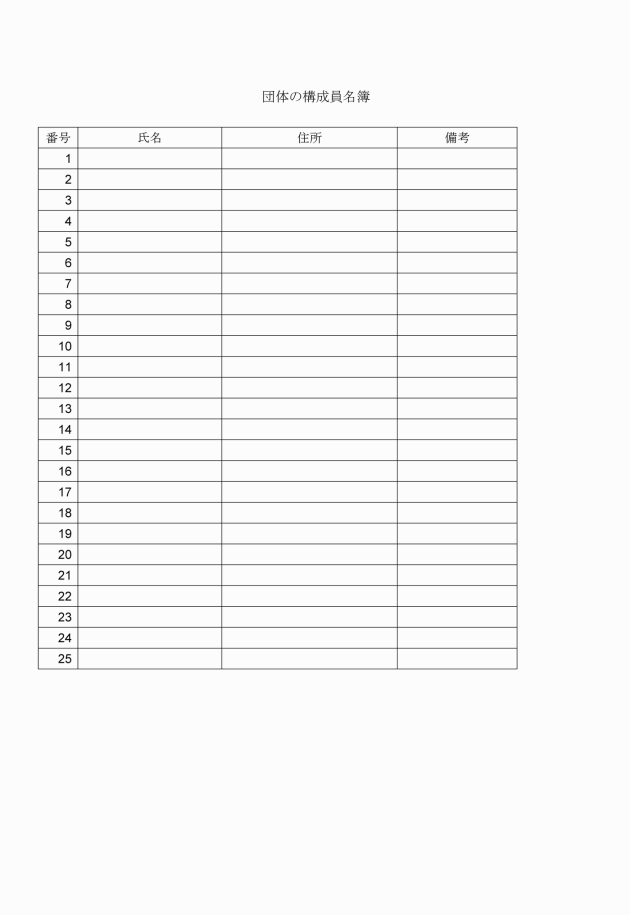 団体の構成員名簿

| 番号 | 氏名 | 住所 | 備考 |
|---|---|---|---|
| 1 | | | |
| 2 | | | |
| 3 | | | |
| 4 | | | |
| 5 | | | |
| 6 | | | |
| 7 | | | |
| 8 | | | |
| 9 | | | |
| 10 | | | |
| 11 | | | |
| 12 | | | |
| 13 | | | |
| 14 | | | |
| 15 | | | |
| 16 | | | |
| 17 | | | |
| 18 | | | |
| 19 | | | |
| 20 | | | |
| 21 | | | |
| 22 | | | |
| 23 | | | |
| 24 | | | |
| 25 | | | |